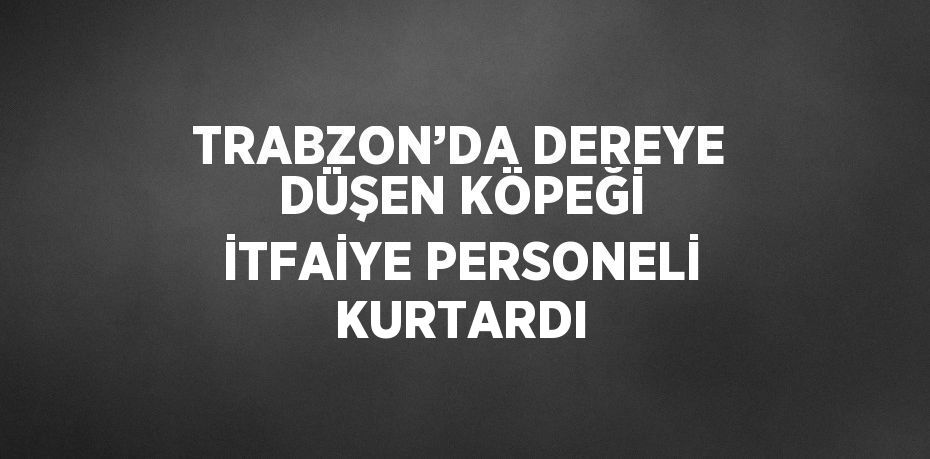 TRABZON’DA DEREYE DÜŞEN KÖPEĞİ İTFAİYE PERSONELİ KURTARDI